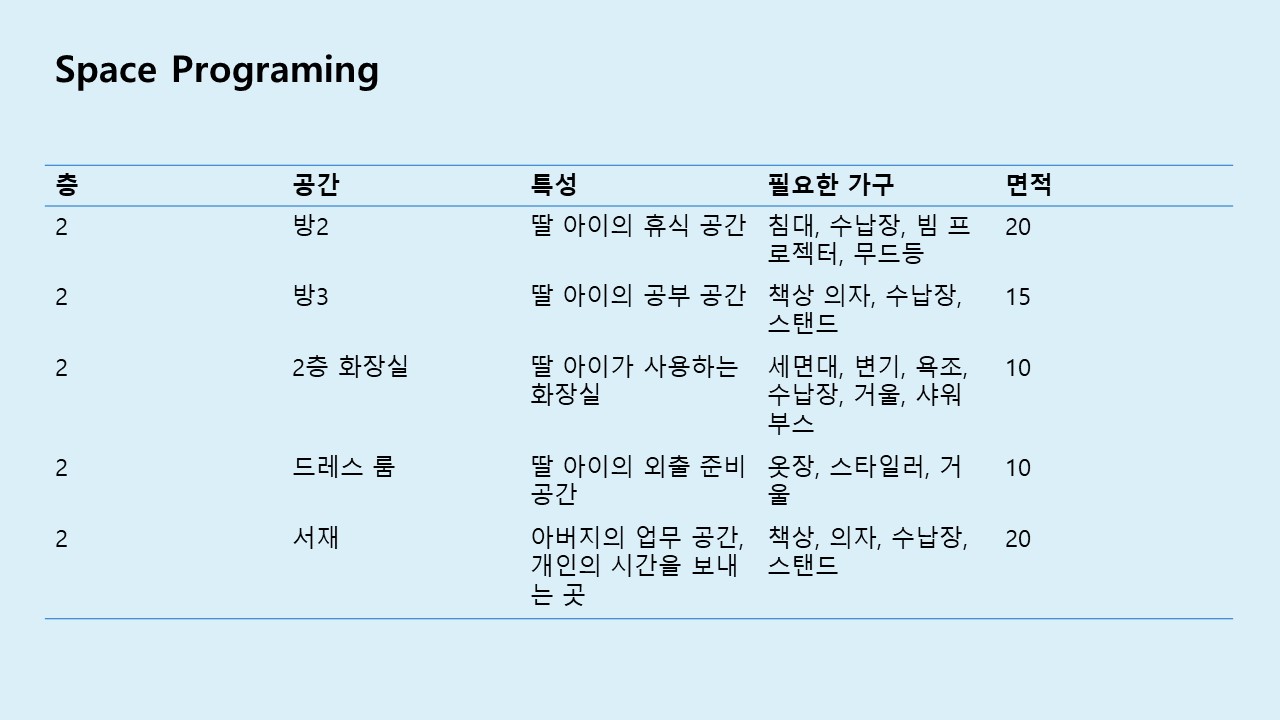 Space Programing

| 층 | 공간 | 특성 | 필요한 가구 | 면적 |
|---|---|---|---|---|
| 2 | 방2 | 딸 아이의 휴식 공간 | 침대, 수납장, 빔 프로젝터, 무드등 | 20 |
| 2 | 방3 | 딸 아이의 공부 공간 | 책상 의자, 수납장, 스탠드 | 15 |
| 2 | 2층 화장실 | 딸 아이가 사용하는 화장실 | 세면대, 변기, 욕조, 수납장, 거울, 샤워부스 | 10 |
| 2 | 드레스 룸 | 딸 아이의 외출 준비 공간 | 옷장, 스타일러, 거울 | 10 |
| 2 | 서재 | 아버지의 업무 공간, 개인의 시간을 보내는 곳 | 책상, 의자, 수납장, 스탠드 | 20 |